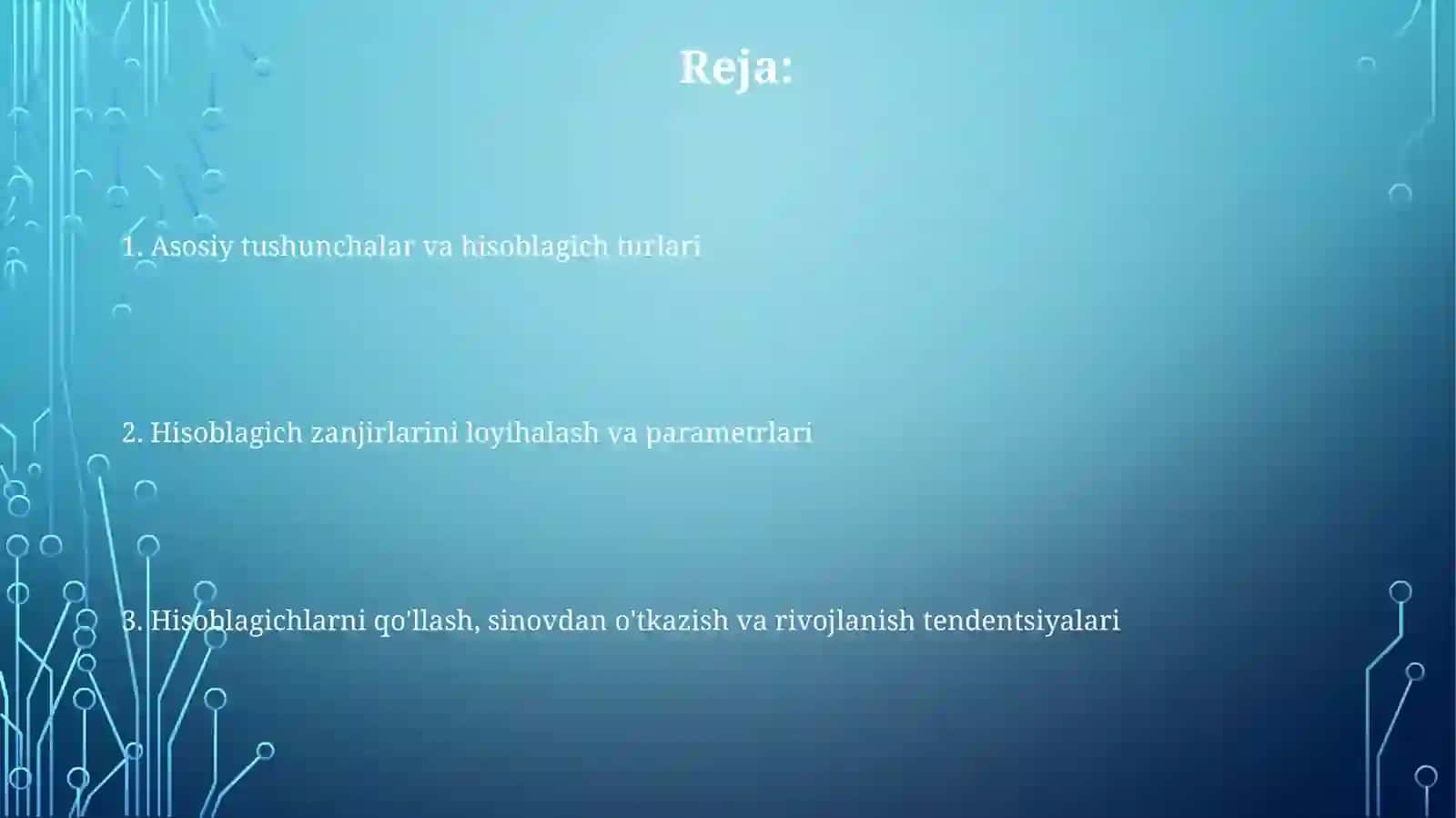 Reja:

1. Asosiy tushunchalar va hisoblagich turlari

2. Hisoblagich zanjirlarini loyihalash va parametrlari

3. Hisoblagichlarni qo'llash, sinovdan o'tkazish va rivojlanish tendentsiyalari